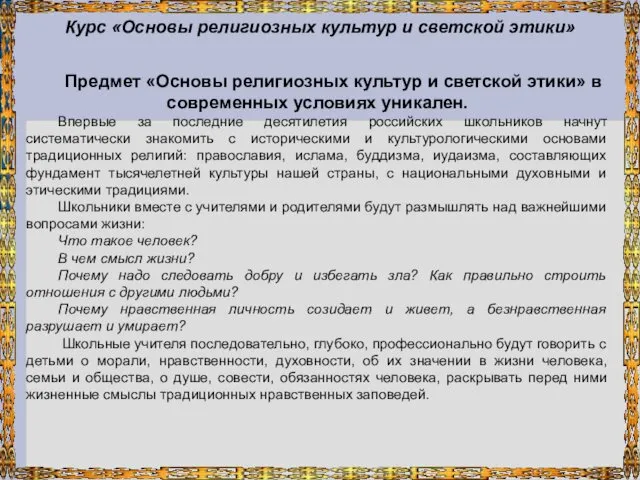 Курс «Основы религиозных культур и светской этики»

Предмет «Основы религиозных культур и светской этики» в современных условиях уникален.

Впервые за последние десятилетия российских школьников начнут систематически знакомить с историческими и культурологическими основами традиционных религий: православия, ислама, буддизма, иудаизма, составляющих фундамент тысячелетней культуры нашей страны, с национальными духовными и этическими традициями.

Школьники вместе с учителями и родителями будут размышлять над важнейшими вопросами жизни:

Что такое человек?

В чем смысл жизни?

Почему надо следовать добру и избегать зла? Как правильно строить отношения с другими людьми?

Почему нравственная личность созидает и живет, а безнравственная разрушает и умирает?

Школьные учителя последовательно, глубоко, профессионально будут говорить с детьми о морали, нравственности, духовности, об их значении в жизни человека, семьи и общества, о душе, совести, обязанностях человека, раскрывать перед ними жизненные смыслы традиционных нравственных заповедей.